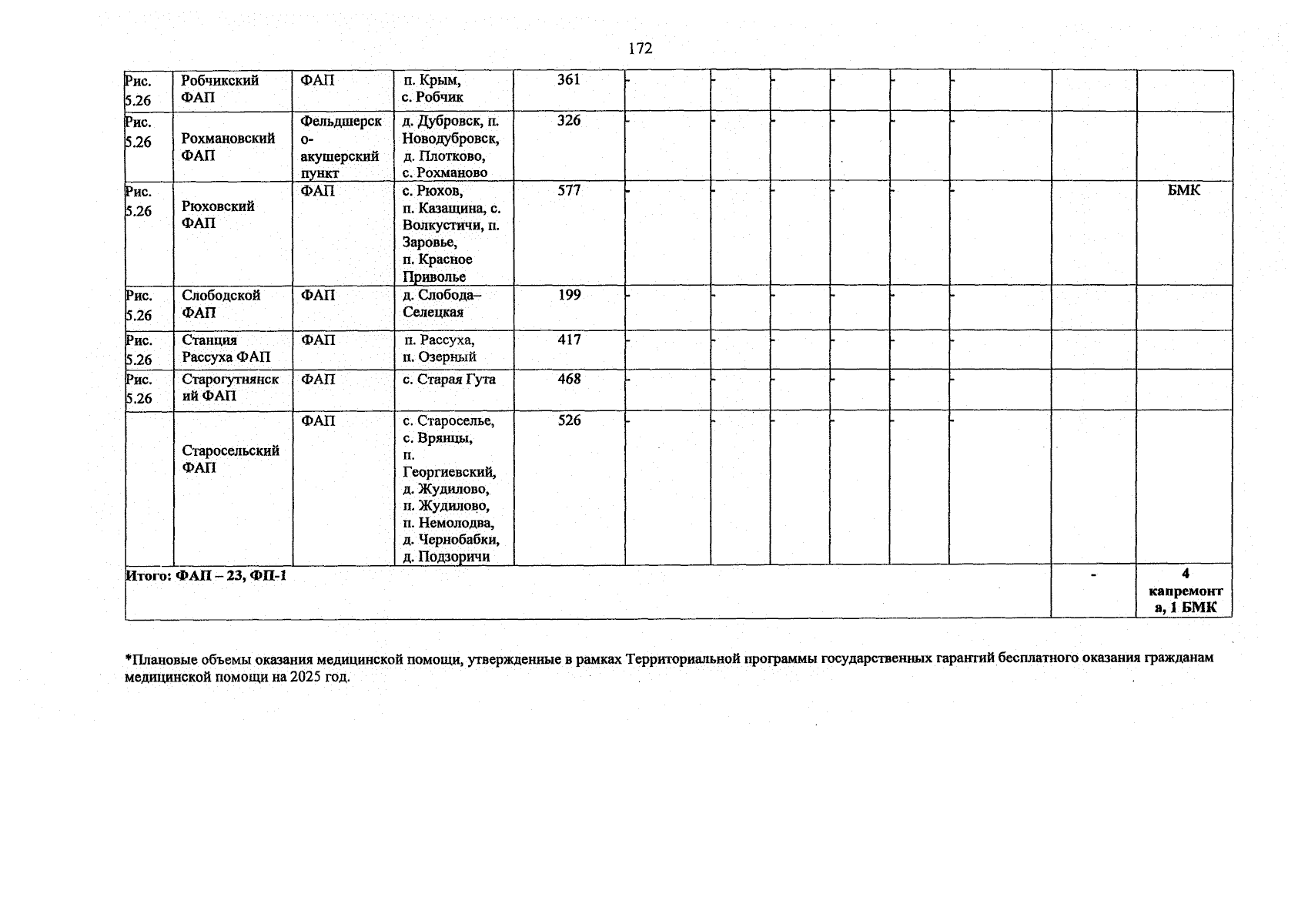 172

| Рис. 5.26 | Робчикский ФАП | ФАП | п. Крым, с. Робчик | 361 | - | - | - | - | - | - | | |
|---|---|---|---|---|---|---|---|---|---|---|---|---|
| Рис. 5.26 | Рохмановский ФАП | Фельдшерско-акушерский пункт | д. Дубровск, п. Новодубровск, д. Плотково, с. Рохманово | 326 | - | - | - | - | - | - | | |
| Рис. 5.26 | Рюховский ФАП | ФАП | с. Рюхов, п. Казащина, с. Волкустичи, п. Заровье, п. Красное Приволье | 577 | - | - | - | - | - | - | | БМК |
| Рис. 5.26 | Слободской ФАП | ФАП | д. Слобода–Селецкая | 199 | - | - | - | - | - | - | | |
| Рис. 5.26 | Станция Рассуха ФАП | ФАП | п. Рассуха, п. Озерный | 417 | - | - | - | - | - | - | | |
| Рис. 5.26 | Старогутнянский ФАП | ФАП | с. Старая Гута | 468 | - | - | - | - | - | - | | |
| | Старосельский ФАП | ФАП | с. Староселье, с. Врянцы, п. Георгиевский, д. Жудилово, п. Жудилово, п. Немолодва, д. Чернобабки, д. Подзоричи | 526 | - | - | - | - | - | - | | |
| Итого: ФАП – 23, ФП-1 | | | | | | | | | | | - | 4 капремонта, 1 БМК |

*Плановые объемы оказания медицинской помощи, утвержденные в рамках Территориальной программы государственных гарантий бесплатного оказания гражданам медицинской помощи на 2025 год.